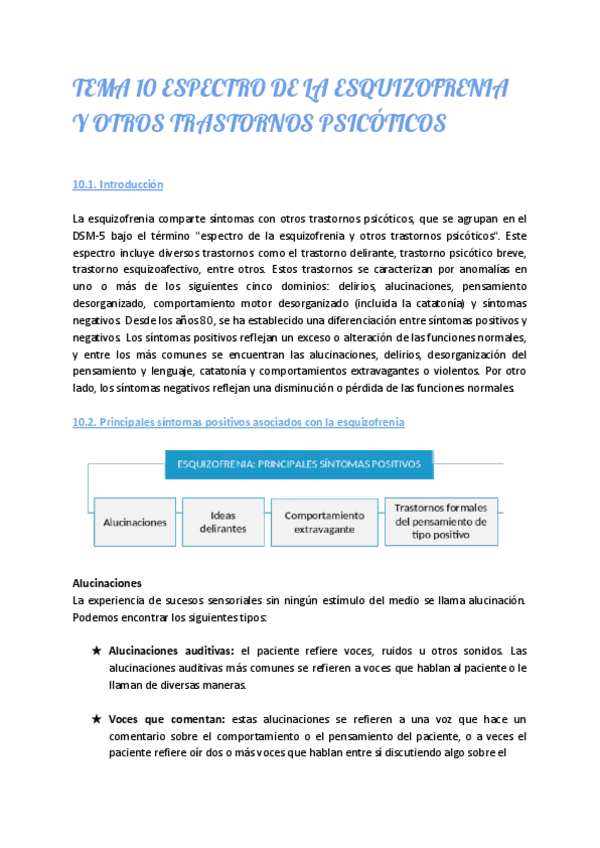 TEMA 10 ESPECTRO DE LA ESQUIZOFRENIA Y OTROS TRASTORNOS PSICÓTICOS

10.1. Introducción

La esquizofrenia comparte síntomas con otros trastornos psicóticos, que se agrupan en el DSM-5 bajo el término "espectro de la esquizofrenia y otros trastornos psicóticos". Este espectro incluye diversos trastornos como el trastorno delirante, trastorno psicótico breve, trastorno esquizoafectivo, entre otros. Estos trastornos se caracterizan por anomalías en uno o más de los siguientes cinco dominios: delirios, alucinaciones, pensamiento desorganizado, comportamiento motor desorganizado (incluida la catatonía) y síntomas negativos. Desde los años 80, se ha establecido una diferenciación entre síntomas positivos y negativos. Los síntomas positivos reflejan un exceso o alteración de las funciones normales, y entre los más comunes se encuentran las alucinaciones, delirios, desorganización del pensamiento y lenguaje, catatonía y comportamientos extravagantes o violentos. Por otro lado, los síntomas negativos reflejan una disminución o pérdida de las funciones normales.

10.2. Principales síntomas positivos asociados con la esquizofrenia

ESQUIZOFRENIA: PRINCIPALES SÍNTOMAS POSITIVOS

Alucinaciones

Ideas delirantes

Comportamiento extravagante

Trastornos formales del pensamiento de tipo positivo

Alucinaciones
La experiencia de sucesos sensoriales sin ningún estímulo del medio se llama alucinación. Podemos encontrar los siguientes tipos:

★ Alucinaciones auditivas: el paciente refiere voces, ruidos u otros sonidos. Las alucinaciones auditivas más comunes se refieren a voces que hablan al paciente o le llaman de diversas maneras.

★ Voces que comentan: estas alucinaciones se refieren a una voz que hace un comentario sobre el comportamiento o el pensamiento del paciente, o a veces el paciente refiere oír dos o más voces que hablan entre sí discutiendo algo sobre el